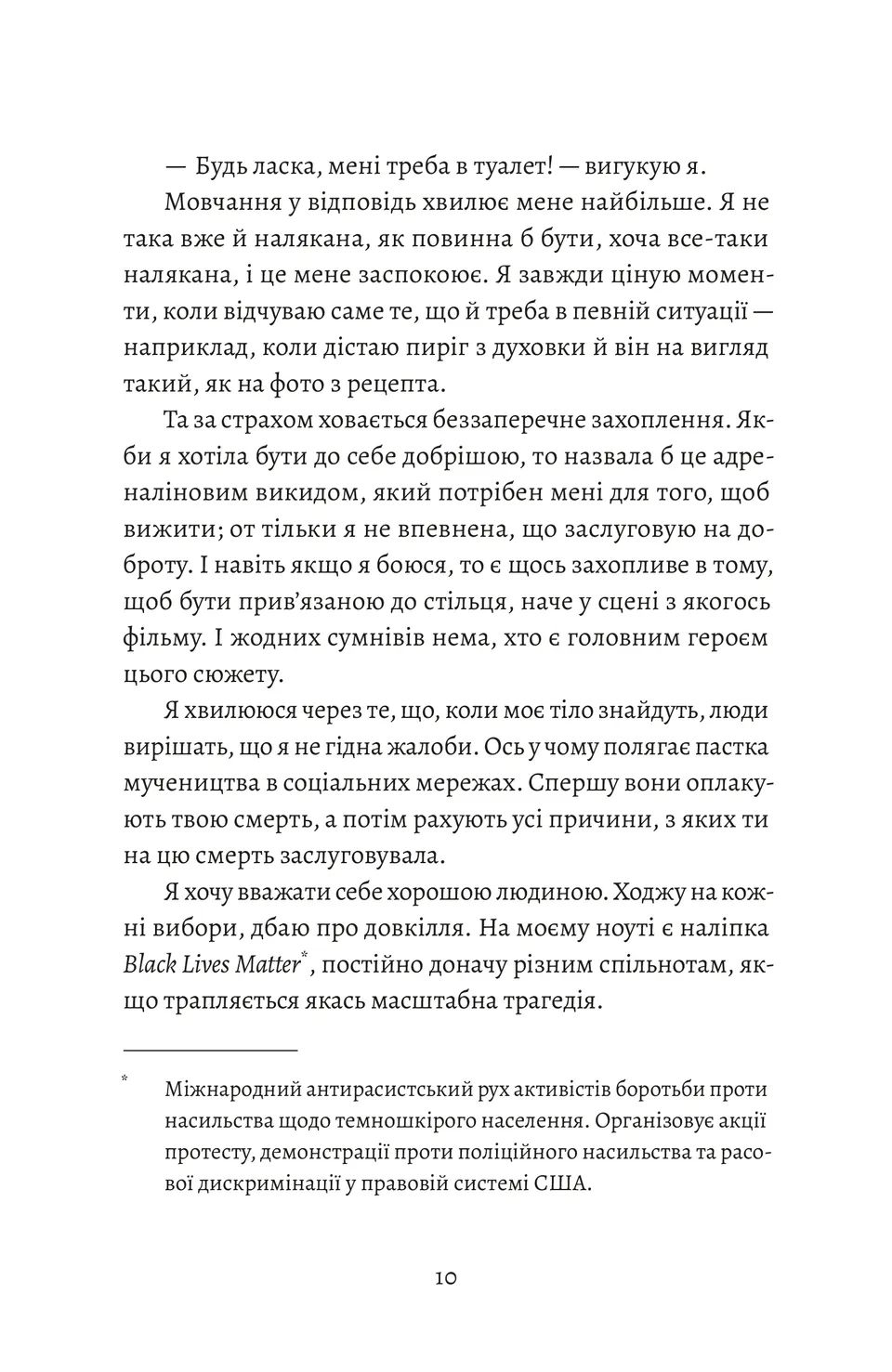 — Будь ласка, мені треба в туалет! — вигукую я.

Мовчання у відповідь хвилює мене найбільше. Я не така вже й налякана, як повинна б бути, хоча все-таки налякана, і це мене заспокоює. Я завжди ціную моменти, коли відчуваю саме те, що й треба в певній ситуації — наприклад, коли дістаю пиріг з духовки й він на вигляд такий, як на фото з рецепта.

Та за страхом ховається беззаперечне захоплення. Якби я хотіла бути до себе добрішою, то назвала б це адреналіновим викидом, який потрібен мені для того, щоб вижити; от тільки я не впевнена, що заслуговую на доброту. І навіть якщо я боюся, то є щось захопливе в тому, щоб бути прив'язаною до стільця, наче у сцені з якогось фільму. І жодних сумнівів нема, хто є головним героєм цього сюжету.

Я хвилююся через те, що, коли моє тіло знайдуть, люди вирішать, що я не гідна жалоби. Ось у чому полягає пастка мучеництва в соціальних мережах. Спершу вони оплакують твою смерть, а потім рахують усі причини, з яких ти на цю смерть заслуговувала.

Я хочу вважати себе хорошою людиною. Ходжу на кожні вибори, дбаю про довкілля. На моєму ноуті є наліпка Black Lives Matter*, постійно доначу різним спільнотам, якщо трапляється якась масштабна трагедія.

* Міжнародний антирасистський рух активістів боротьби проти насильства щодо темношкірого населення. Організовує акції протесту, демонстрації проти поліційного насильства та расової дискримінації у правовій системі США.

10